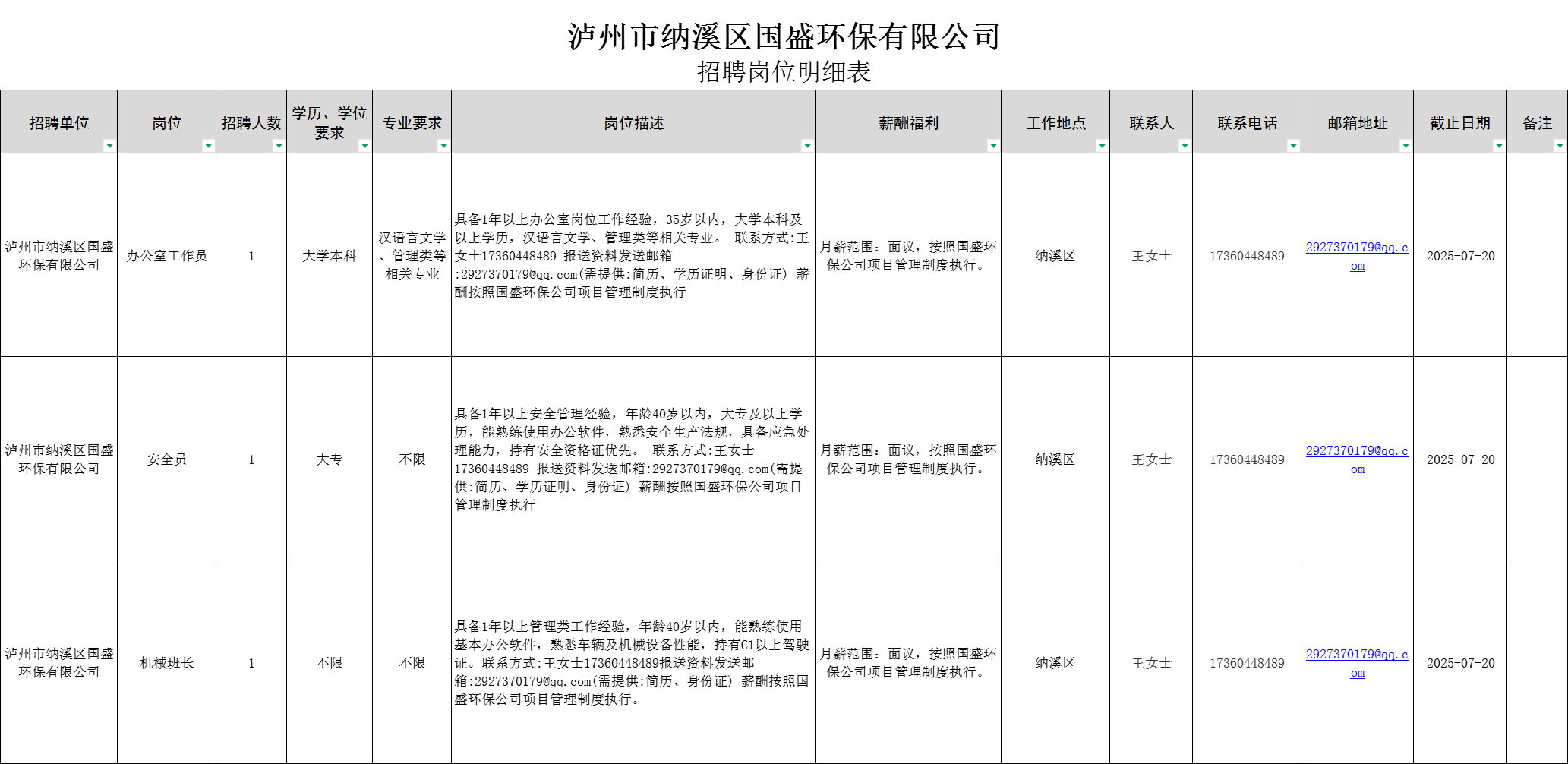 泸州市纳溪区国盛环保有限公司
招聘岗位明细表

| 招聘单位 | 岗位 | 招聘人数 | 学历、学位要求 | 专业要求 | 岗位描述 | 薪酬福利 | 工作地点 | 联系人 | 联系电话 | 邮箱地址 | 截止日期 | 备注 |
|---|---|---|---|---|---|---|---|---|---|---|---|---|
| 泸州市纳溪区国盛环保有限公司 | 办公室工作员 | 1 | 大学本科 | 汉语言文学、管理类等相关专业 | 具备1年以上办公室岗位工作经验，35岁以内，大学本科及以上学历，汉语言文学、管理类等相关专业。 联系方式:王女士17360448489 报送资料发送邮箱:2927370179@qq.com(需提供:简历、学历证明、身份证) 薪酬按照国盛环保公司项目管理制度执行 | 月薪范围：面议，按照国盛环保公司项目管理制度执行。 | 纳溪区 | 王女士 | 17360448489 | 2927370179@qq.com | 2025-07-20 | |
| 泸州市纳溪区国盛环保有限公司 | 安全员 | 1 | 大专 | 不限 | 具备1年以上安全管理经验，年龄40岁以内，大专及以上学历，能熟练使用办公软件，熟悉安全生产法规，具备应急处理能力，持有安全资格证优先。 联系方式:王女士17360448489 报送资料发送邮箱:2927370179@qq.com(需提供:简历、学历证明、身份证) 薪酬按照国盛环保公司项目管理制度执行 | 月薪范围：面议，按照国盛环保公司项目管理制度执行。 | 纳溪区 | 王女士 | 17360448489 | 2927370179@qq.com | 2025-07-20 | |
| 泸州市纳溪区国盛环保有限公司 | 机械班长 | 1 | 不限 | 不限 | 具备1年以上管理类工作经验，年龄40岁以内，能熟练使用基本办公软件，熟悉车辆及机械设备性能，持有C1以上驾驶证。联系方式:王女士17360448489报送资料发送邮箱:2927370179@qq.com(需提供:简历、身份证) 薪酬按照国盛环保公司项目管理制度执行。 | 月薪范围：面议，按照国盛环保公司项目管理制度执行。 | 纳溪区 | 王女士 | 17360448489 | 2927370179@qq.com | 2025-07-20 | |